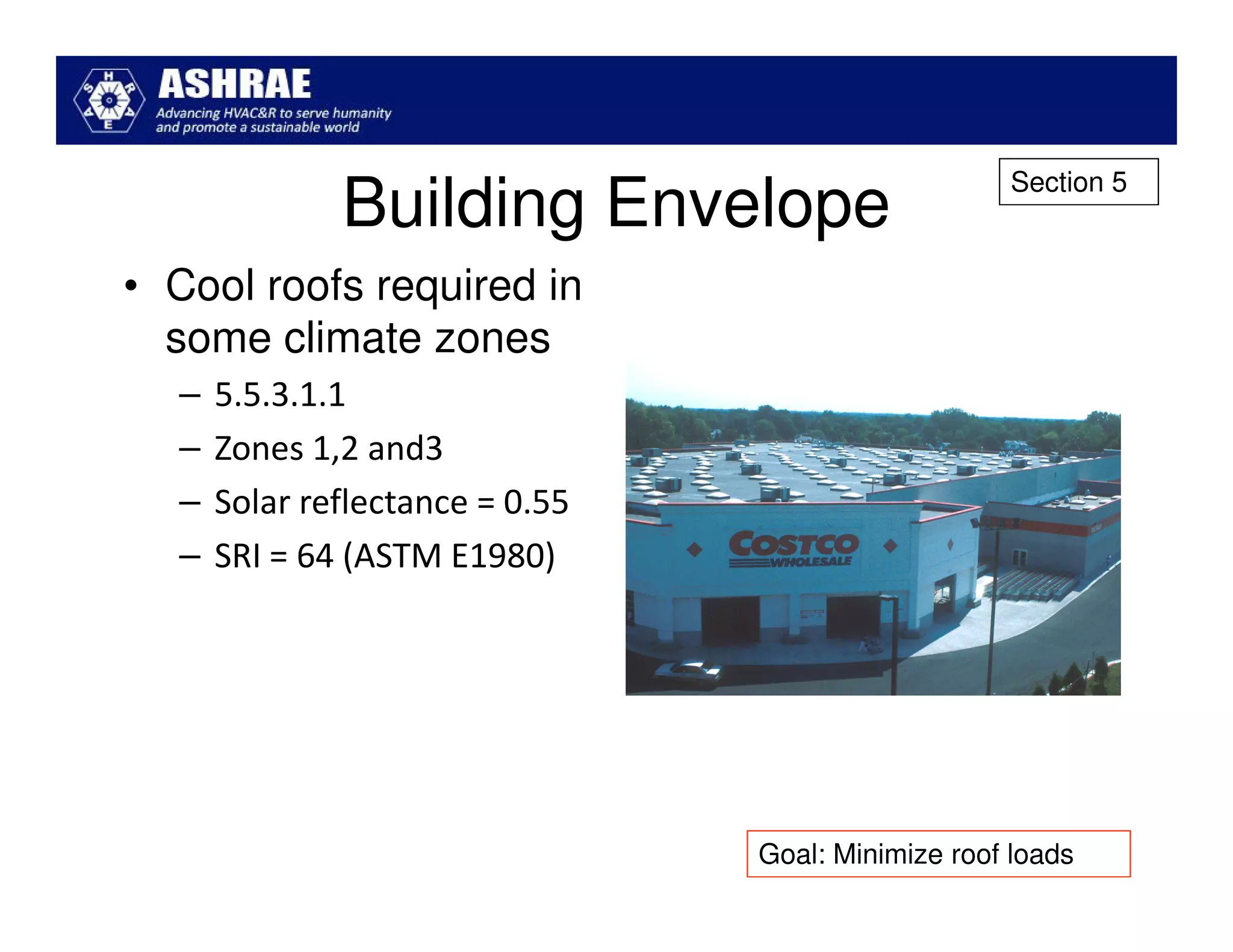 ASHRAE
Advancing HVAC&R to serve humanity and promote a sustainable world

Section 5

Building Envelope

• Cool roofs required in some climate zones
– 5.5.3.1.1
– Zones 1,2 and3
– Solar reflectance = 0.55
– SRI = 64 (ASTM E1980)

COSTCO WHOLESALE

Goal: Minimize roof loads